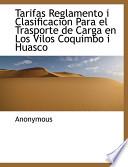 Tarifas Reglamento i Clasificacion Para el Trasporte de Carga en Los Vilos Coquimbo i Huasco

Anonymous